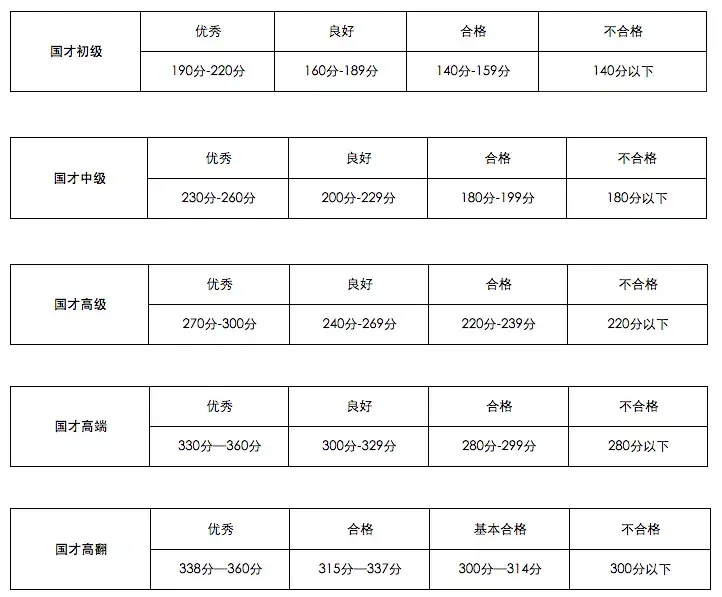 | 国才初级 | 优秀 | 良好 | 合格 | 不合格 |
|---|---|---|---|---|
| | 190分-220分 | 160分-189分 | 140分-159分 | 140分以下 |

| 国才中级 | 优秀 | 良好 | 合格 | 不合格 |
|---|---|---|---|---|
| | 230分-260分 | 200分-229分 | 180分-199分 | 180分以下 |

| 国才高级 | 优秀 | 良好 | 合格 | 不合格 |
|---|---|---|---|---|
| | 270分-300分 | 240分-269分 | 220分-239分 | 220分以下 |

| 国才高端 | 优秀 | 良好 | 合格 | 不合格 |
|---|---|---|---|---|
| | 330分—360分 | 300分-329分 | 280分-299分 | 280分以下 |

| 国才高翻 | 优秀 | 合格 | 基本合格 | 不合格 |
|---|---|---|---|---|
| | 338分—360分 | 315分—337分 | 300分—314分 | 300分以下 |